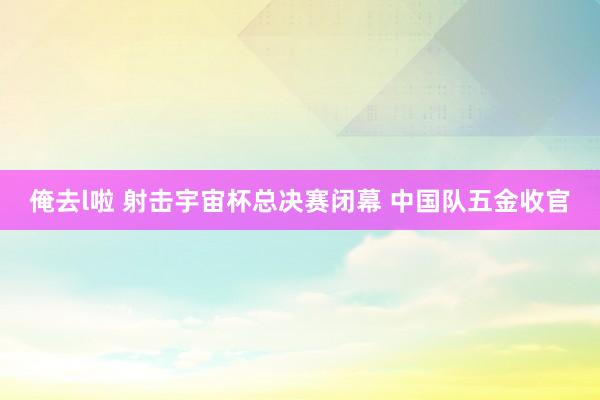 俺去l啦 射击宇宙杯总决赛闭幕 中国队五金收官